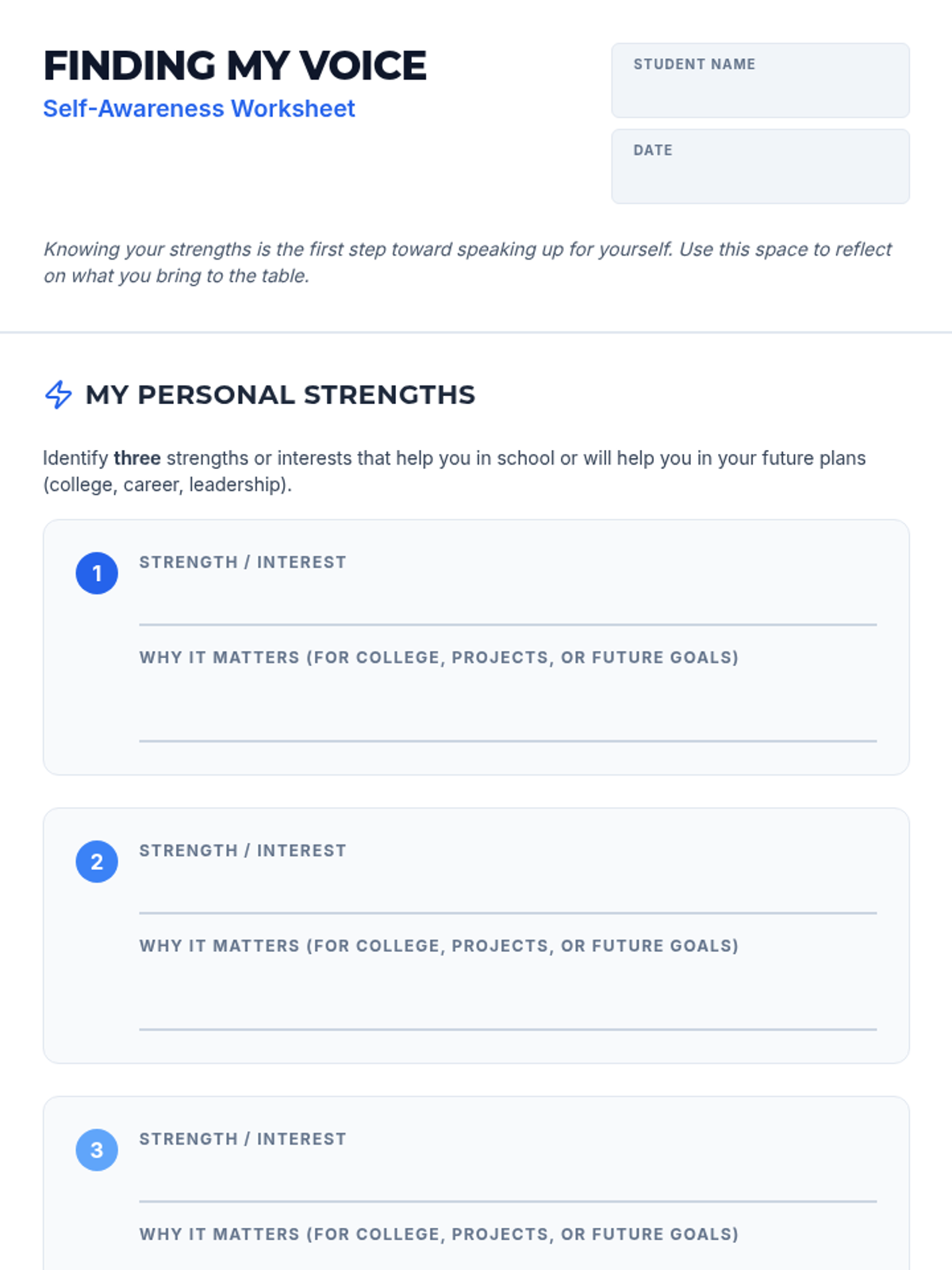 FINDING MY VOICE
Self-Awareness Worksheet

STUDENT NAME

DATE

Knowing your strengths is the first step toward speaking up for yourself. Use this space to reflect on what you bring to the table.

MY PERSONAL STRENGTHS

Identify three strengths or interests that help you in school or will help you in your future plans (college, career, leadership).

1
STRENGTH / INTEREST
____
WHY IT MATTERS (FOR COLLEGE, PROJECTS, OR FUTURE GOALS)
____

2
STRENGTH / INTEREST
____
WHY IT MATTERS (FOR COLLEGE, PROJECTS, OR FUTURE GOALS)
____

3
STRENGTH / INTEREST
____
WHY IT MATTERS (FOR COLLEGE, PROJECTS, OR FUTURE GOALS)